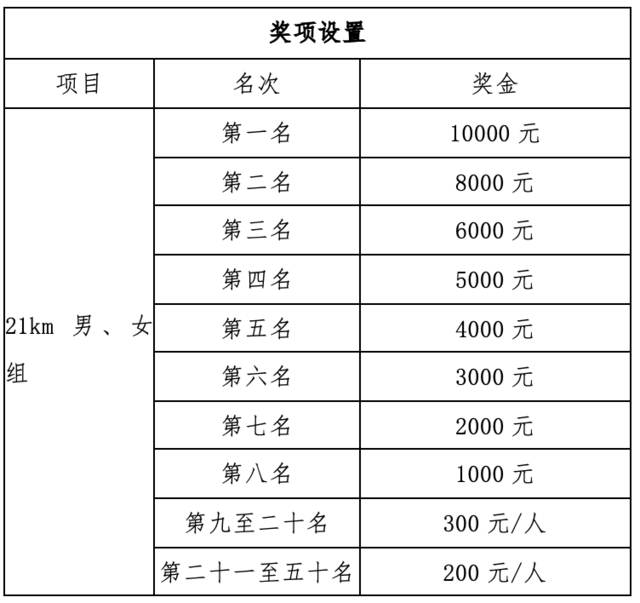 | 奖项设置 | | |
|---|---|---|
| 项目 | 名次 | 奖金 |
| 21km 男、女组 | 第一名 | 10000 元 |
| | 第二名 | 8000 元 |
| | 第三名 | 6000 元 |
| | 第四名 | 5000 元 |
| | 第五名 | 4000 元 |
| | 第六名 | 3000 元 |
| | 第七名 | 2000 元 |
| | 第八名 | 1000 元 |
| | 第九至二十名 | 300 元/人 |
| | 第二十一至五十名 | 200 元/人 |